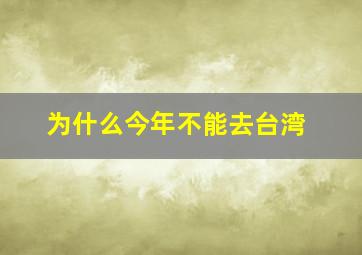 为什么今年不能去台湾